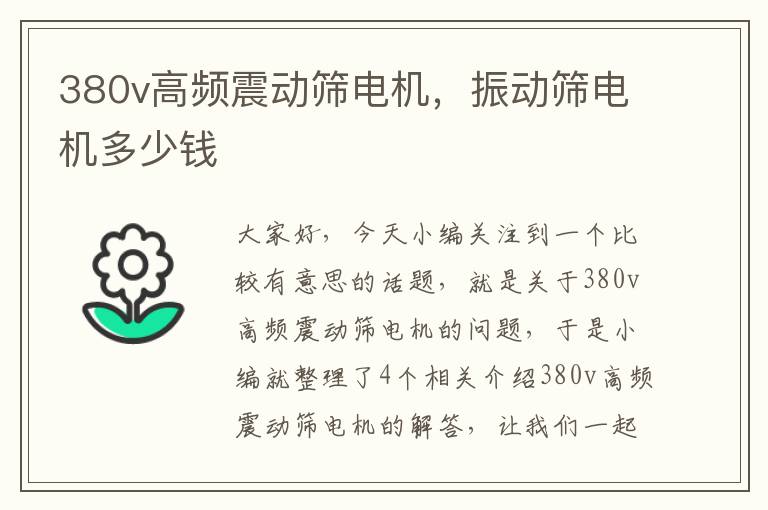 380v高频震动筛电机，振动筛电机多少钱

大家好，今天小编关注到一个比较有意思的话题，就是关于380v高频震动筛电机的问题，于是小编就整理了4个相关介绍380v高频震动筛电机的解答，让我们一起